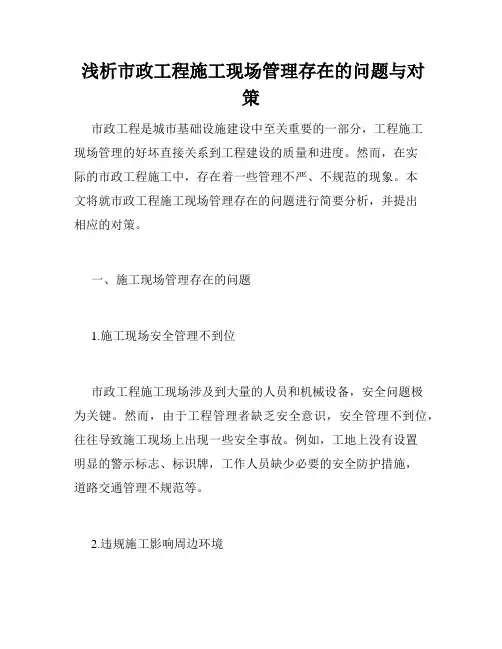 浅析市政工程施工现场管理存在的问题与对策

市政工程是城市基础设施建设中至关重要的一部分，工程施工现场管理的好坏直接关系到工程建设的质量和进度。然而，在实际的市政工程施工中，存在着一些管理不严、不规范的现象。本文将就市政工程施工现场管理存在的问题进行简要分析，并提出相应的对策。

一、施工现场管理存在的问题

1.施工现场安全管理不到位

市政工程施工现场涉及到大量的人员和机械设备，安全问题极为关键。然而，由于工程管理者缺乏安全意识，安全管理不到位，往往导致施工现场上出现一些安全事故。例如，工地上没有设置明显的警示标志、标识牌，工作人员缺少必要的安全防护措施，道路交通管理不规范等。

2.违规施工影响周边环境